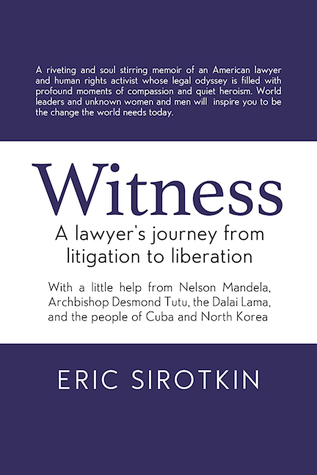 A riveting and soul stirring memoir of an American lawyer and human rights activist whose legal odyssey is filled with profound moments of compassion and quiet heroism. World leaders and unknown women and men will inspire you to be the change the world needs today.

Witness

A lawyer's journey from litigation to liberation

With a little help from Nelson Mandela, Archbishop Desmond Tutu, the Dalai Lama, and the people of Cuba and North Korea

ERIC SIROTKIN